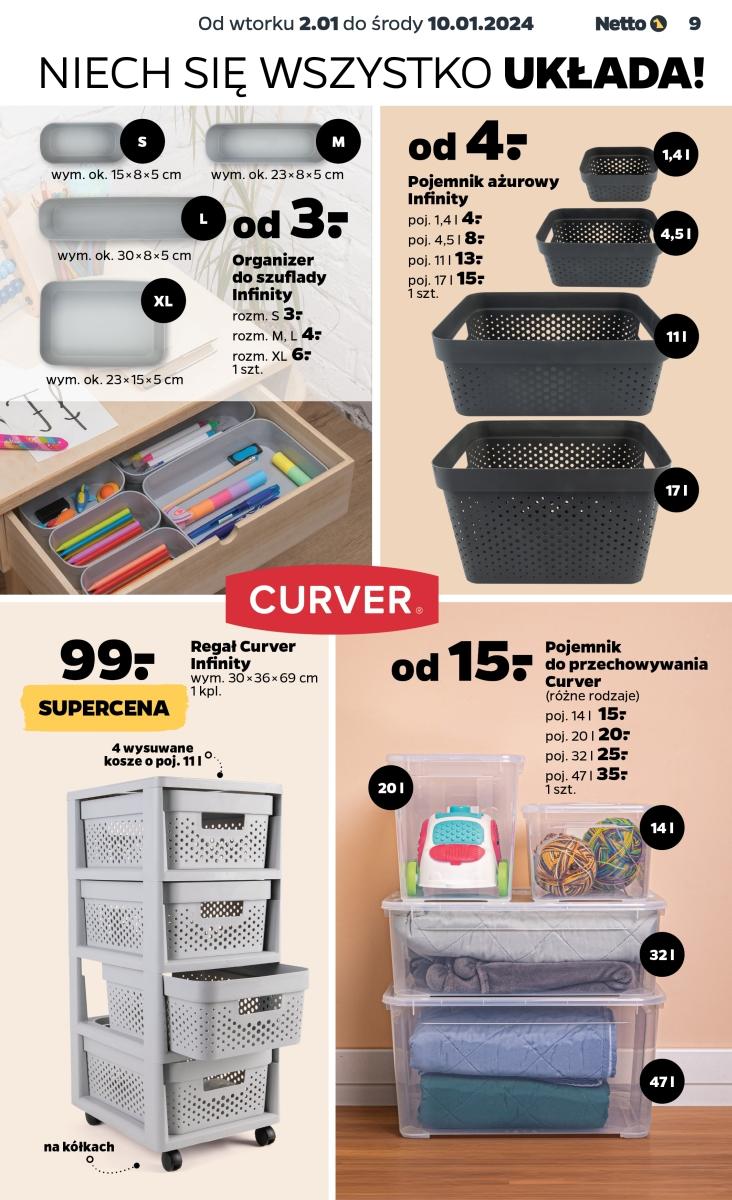 Od wtorku 2.01 do środy 10.01.2024 Netto 9

NIECH SIĘ WSZYSTKO UKŁADA!

S
wym. ok. 15×8×5 cm

M
wym. ok. 23×8×5 cm

L
wym. ok. 30×8×5 cm

XL
wym. ok. 23×15×5 cm

od 3.-
Organizer do szuflady Infinity
rozm. S 3.-
rozm. M, L 4.-
rozm. XL 6.-
1 szt.

od 4.-
Pojemnik ażurowy Infinity
poj. 1,4 l 4.-
poj. 4,5 l 8.-
poj. 11 l 13.-
poj. 17 l 15.-
1 szt.

1,4 l
4,5 l
11 l
17 l

CURVER

99.-
SUPERCENA
Regał Curver Infinity
wym. 30×36×69 cm
1 kpl.

4 wysuwane kosze o poj. 11 l

na kółkach

od 15.-
Pojemnik do przechowywania Curver
(różne rodzaje)
poj. 14 l 15.-
poj. 20 l 20.-
poj. 32 l 25.-
poj. 47 l 35.-
1 szt.

20 l
14 l
32 l
47 l